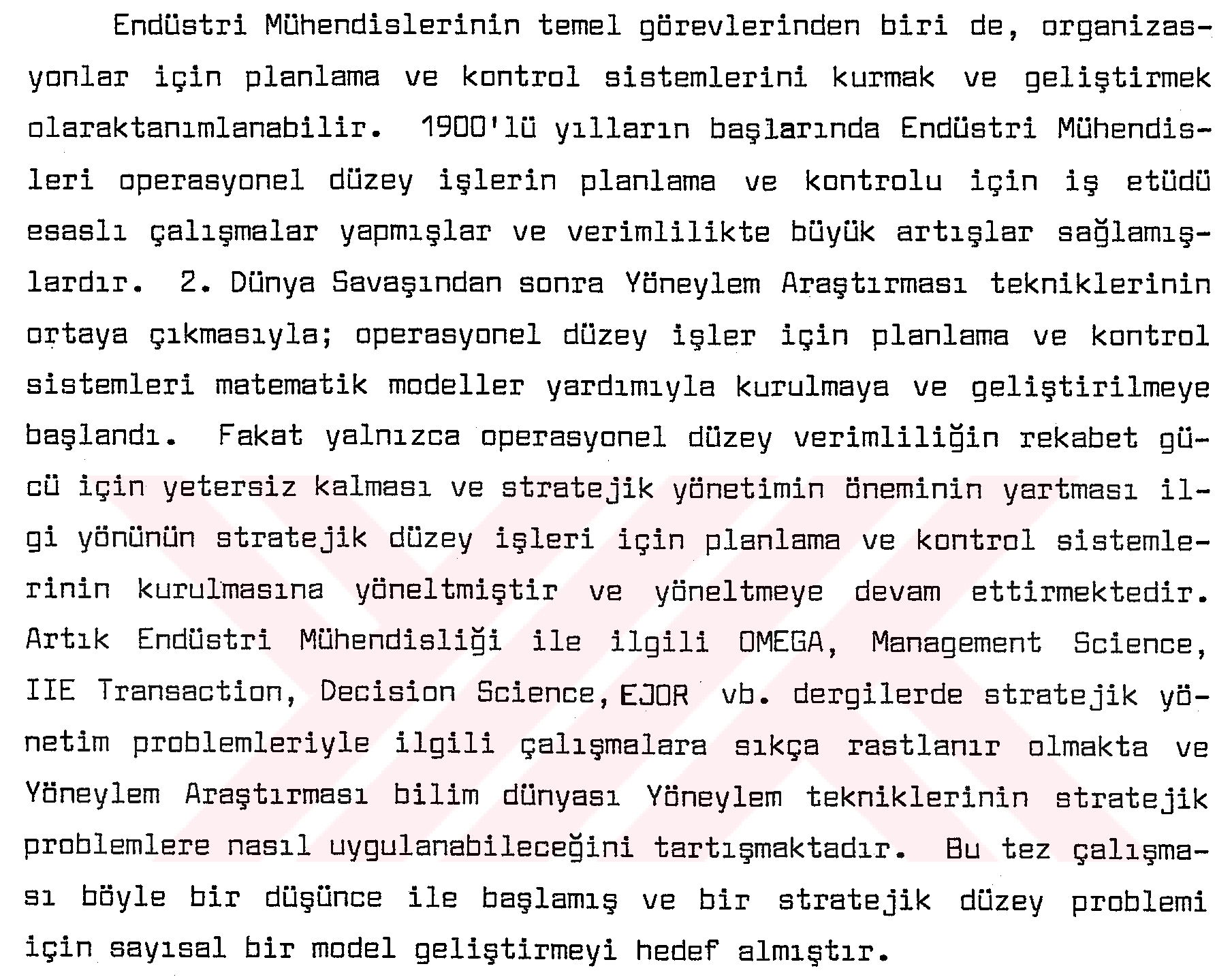 Endüstri Mühendislerinin temel görevlerinden biri de, organizasyonlar için planlama ve kontrol sistemlerini kurmak ve geliştirmek olaraktanımlanabilir. 1900'lü yılların başlarında Endüstri Mühendisleri operasyonel düzey işlerin planlama ve kontrolu için iş etüdü esaslı çalışmalar yapmışlar ve verimlilikte büyük artışlar sağlamışlardır. 2. Dünya Savaşından sonra Yöneylem Araştırması tekniklerinin ortaya çıkmasıyla; operasyonel düzey işler için planlama ve kontrol sistemleri matematik modeller yardımıyla kurulmaya ve geliştirilmeye başlandı. Fakat yalnızca operasyonel düzey verimliliğin rekabet gücü için yetersiz kalması ve stratejik yönetimin öneminin yartması ilgi yönünün stratejik düzey işleri için planlama ve kontrol sistemlerinin kurulmasına yöneltmiştir ve yöneltmeye devam ettirmektedir. Artık Endüstri Mühendisliği ile ilgili OMEGA, Management Science, IIE Transaction, Decision Science, EJOR vb. dergilerde stratejik yönetim problemleriyle ilgili çalışmalara sıkça rastlanır olmakta ve Yöneylem Araştırması bilim dünyası Yöneylem tekniklerinin stratejik problemlere nasıl uygulanabileceğini tartışmaktadır. Bu tez çalışması böyle bir düşünce ile başlamış ve bir stratejik düzey problemi için sayısal bir model geliştirmeyi hedef almıştır.